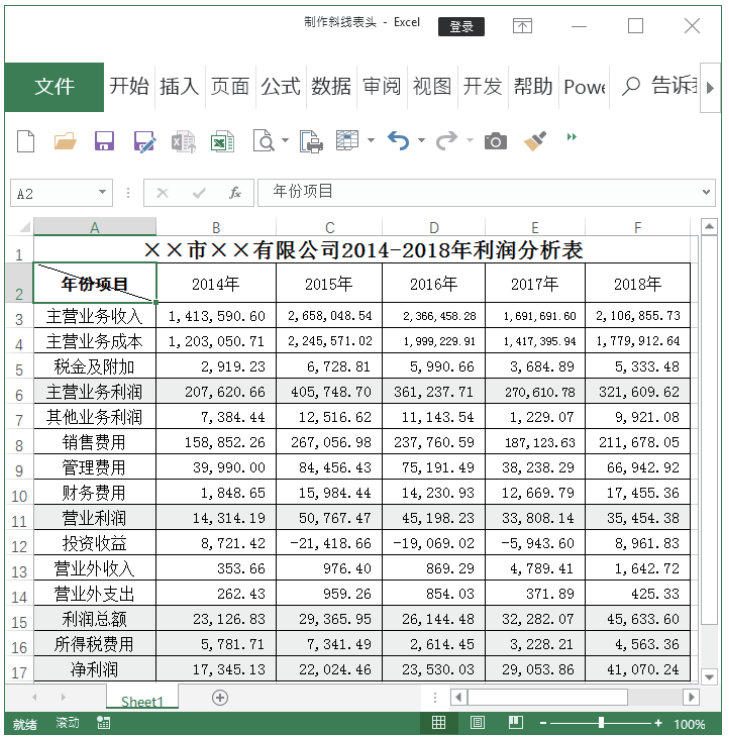 制作斜线表头 - Excel 登录

文件 开始 插入 页面 公式 数据 审阅 视图 开发 帮助 Powe 告诉我

A2 年份项目

| | A | B | C | D | E | F |
|---|---|---|---|---|---|---|
| 1 | ××市××有限公司2014-2018年利润分析表 | | | | | |
| 2 | 年份项目 | 2014年 | 2015年 | 2016年 | 2017年 | 2018年 |
| 3 | 主营业务收入 | 1,413,590.60 | 2,658,048.54 | 2,366,458.28 | 1,691,691.60 | 2,106,855.73 |
| 4 | 主营业务成本 | 1,203,050.71 | 2,245,571.02 | 1,999,229.91 | 1,417,395.94 | 1,779,912.64 |
| 5 | 税金及附加 | 2,919.23 | 6,728.81 | 5,990.66 | 3,684.89 | 5,333.48 |
| 6 | 主营业务利润 | 207,620.66 | 405,748.70 | 361,237.71 | 270,610.78 | 321,609.62 |
| 7 | 其他业务利润 | 7,384.44 | 12,516.62 | 11,143.54 | 1,229.07 | 9,921.08 |
| 8 | 销售费用 | 158,852.26 | 267,056.98 | 237,760.59 | 187,123.63 | 211,678.05 |
| 9 | 管理费用 | 39,990.00 | 84,456.43 | 75,191.49 | 38,238.29 | 66,942.92 |
| 10 | 财务费用 | 1,848.65 | 15,984.44 | 14,230.93 | 12,669.79 | 17,455.36 |
| 11 | 营业利润 | 14,314.19 | 50,767.47 | 45,198.23 | 33,808.14 | 35,454.38 |
| 12 | 投资收益 | 8,721.42 | -21,418.66 | -19,069.02 | -5,943.60 | 8,961.83 |
| 13 | 营业外收入 | 353.66 | 976.40 | 869.29 | 4,789.41 | 1,642.72 |
| 14 | 营业外支出 | 262.43 | 959.26 | 854.03 | 371.89 | 425.33 |
| 15 | 利润总额 | 23,126.83 | 29,365.95 | 26,144.48 | 32,282.07 | 45,633.60 |
| 16 | 所得税费用 | 5,781.71 | 7,341.49 | 2,614.45 | 3,228.21 | 4,563.36 |
| 17 | 净利润 | 17,345.13 | 22,024.46 | 23,530.03 | 29,053.86 | 41,070.24 |

Sheet1

就绪 滚动 100%